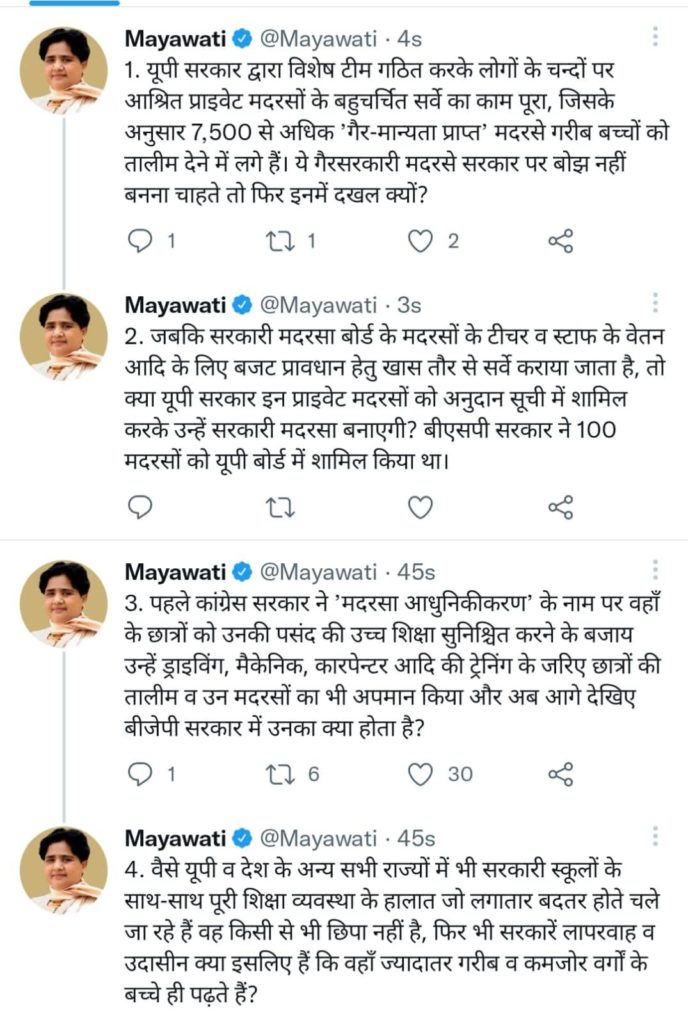 Mayawati @Mayawati · 4s
1. यूपी सरकार द्वारा विशेष टीम गठित करके लोगों के चन्दों पर आश्रित प्राइवेट मदरसों के बहुचर्चित सर्वे का काम पूरा, जिसके अनुसार 7,500 से अधिक 'गैर-मान्यता प्राप्त' मदरसे गरीब बच्चों को तालीम देने में लगे हैं। ये गैरसरकारी मदरसे सरकार पर बोझ नहीं बनना चाहते तो फिर इनमें दखल क्यों?

1 1 2

Mayawati @Mayawati · 3s
2. जबकि सरकारी मदरसा बोर्ड के मदरसों के टीचर व स्टाफ के वेतन आदि के लिए बजट प्रावधान हेतु खास तौर से सर्वे कराया जाता है, तो क्या यूपी सरकार इन प्राइवेट मदरसों को अनुदान सूची में शामिल करके उन्हें सरकारी मदरसा बनाएगी? बीएसपी सरकार ने 100 मदरसों को यूपी बोर्ड में शामिल किया था।

Mayawati @Mayawati · 45s
3. पहले कांग्रेस सरकार ने 'मदरसा आधुनिकीकरण' के नाम पर वहाँ के छात्रों को उनकी पसंद की उच्च शिक्षा सुनिश्चित करने के बजाय उन्हें ड्राइविंग, मैकेनिक, कारपेन्टर आदि की ट्रेनिंग के जरिए छात्रों की तालीम व उन मदरसों का भी अपमान किया और अब आगे देखिए बीजेपी सरकार में उनका क्या होता है?

1 6 30

Mayawati @Mayawati · 45s
4. वैसे यूपी व देश के अन्य सभी राज्यों में भी सरकारी स्कूलों के साथ-साथ पूरी शिक्षा व्यवस्था के हालात जो लगातार बदतर होते चले जा रहे हैं वह किसी से भी छिपा नहीं है, फिर भी सरकारें लापरवाह व उदासीन क्या इसलिए हैं कि वहाँ ज्यादातर गरीब व कमजोर वर्गों के बच्चे ही पढ़ते हैं?